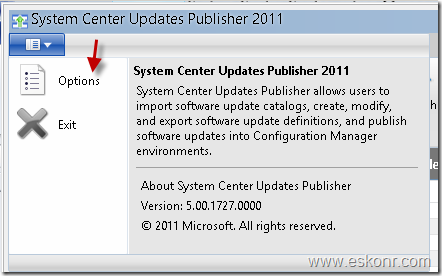 System Center Updates Publisher 2011

Options

Exit

System Center Updates Publisher 2011

System Center Updates Publisher allows users to import software update catalogs, create, modify, and export software update definitions, and publish software updates into Configuration Manager environments.

About System Center Updates Publisher

Version: 5.00.1727.0000

© 2011 Microsoft. All rights reserved.

www.eskonr.com